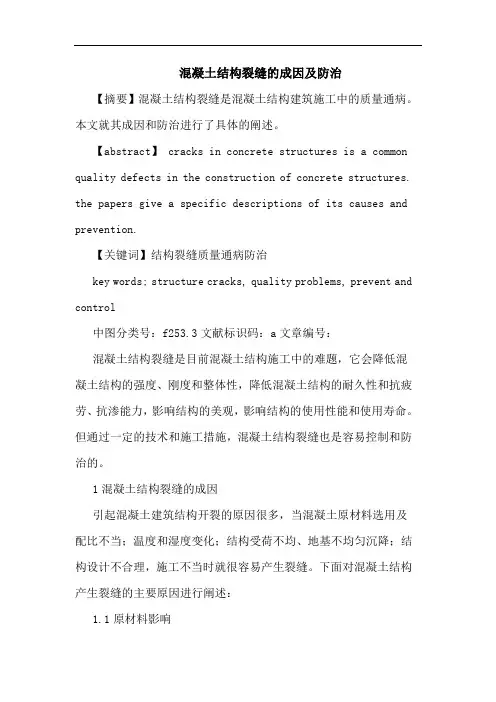 混凝土结构裂缝的成因及防治

【摘要】混凝土结构裂缝是混凝土结构建筑施工中的质量通病。本文就其成因和防治进行了具体的阐述。

【abstract】 cracks in concrete structures is a common quality defects in the construction of concrete structures. the papers give a specific descriptions of its causes and prevention.

【关键词】结构裂缝质量通病防治

key words; structure cracks, quality problems, prevent and control

中图分类号：f253.3 文献标识码：a 文章编号：

混凝土结构裂缝是目前混凝土结构施工中的难题，它会降低混凝土结构的强度、刚度和整体性，降低混凝土结构的耐久性和抗疲劳、抗渗能力，影响结构的美观，影响结构的使用性能和使用寿命。但通过一定的技术和施工措施，混凝土结构裂缝也是容易控制和防治的。

1 混凝土结构裂缝的成因

引起混凝土建筑结构开裂的原因很多，当混凝土原材料选用及配比不当；温度和湿度变化；结构受荷不均、地基不均匀沉降；结构设计不合理，施工不当时就很容易产生裂缝。下面对混凝土结构产生裂缝的主要原因进行阐述：

1.1 原材料影响